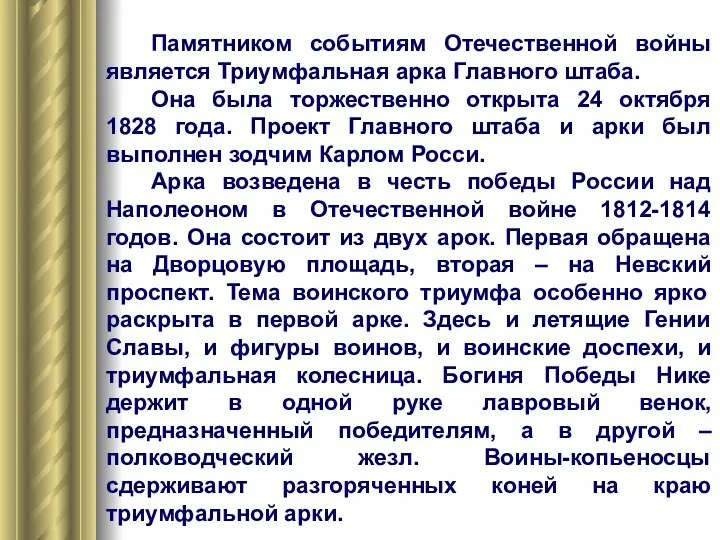 Памятником событиям Отечественной войны является Триумфальная арка Главного штаба.

Она была торжественно открыта 24 октября 1828 года. Проект Главного штаба и арки был выполнен зодчим Карлом Росси.

Арка возведена в честь победы России над Наполеоном в Отечественной войне 1812-1814 годов. Она состоит из двух арок. Первая обращена на Дворцовую площадь, вторая – на Невский проспект. Тема воинского триумфа особенно ярко раскрыта в первой арке. Здесь и летящие Гении Славы, и фигуры воинов, и воинские доспехи, и триумфальная колесница. Богиня Победы Нике держит в одной руке лавровый венок, предназначенный победителям, а в другой – полководческий жезл. Воины-копьеносцы сдерживают разгоряченных коней на краю триумфальной арки.